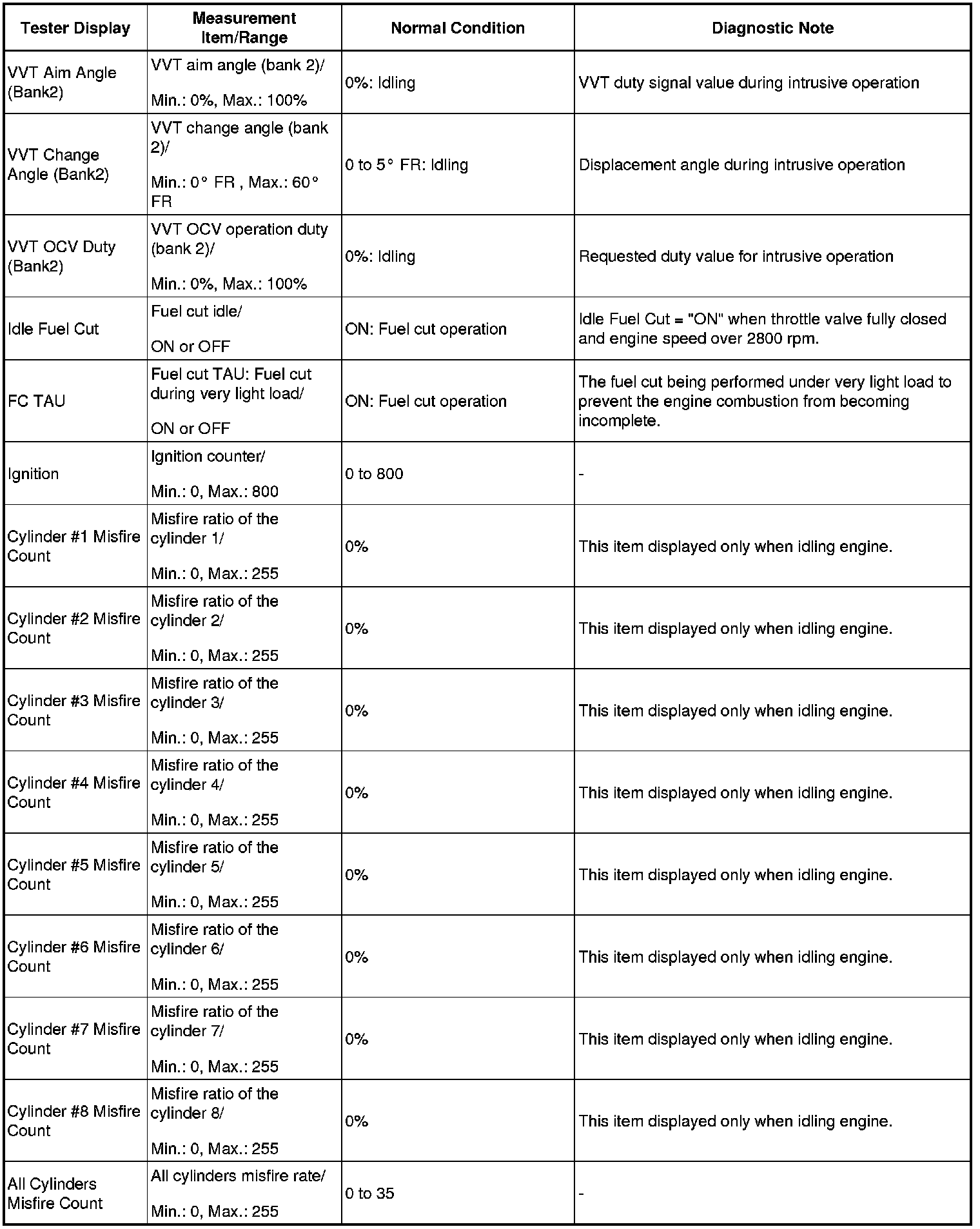 | Tester Display | Measurement Item/Range | Normal Condition | Diagnostic Note |
|---|---|---|---|
| VVT Aim Angle (Bank2) | VVT aim angle (bank 2)/ Min.: 0%, Max.: 100% | 0%: Idling | VVT duty signal value during intrusive operation |
| VVT Change Angle (Bank2) | VVT change angle (bank 2)/ Min.: 0° FR , Max.: 60° FR | 0 to 5° FR: Idling | Displacement angle during intrusive operation |
| VVT OCV Duty (Bank2) | VVT OCV operation duty (bank 2)/ Min.: 0%, Max.: 100% | 0%: Idling | Requested duty value for intrusive operation |
| Idle Fuel Cut | Fuel cut idle/ ON or OFF | ON: Fuel cut operation | Idle Fuel Cut = "ON" when throttle valve fully closed and engine speed over 2800 rpm. |
| FC TAU | Fuel cut TAU: Fuel cut during very light load/ ON or OFF | ON: Fuel cut operation | The fuel cut being performed under very light load to prevent the engine combustion from becoming incomplete. |
| Ignition | Ignition counter/ Min.: 0, Max.: 800 | 0 to 800 | - |
| Cylinder #1 Misfire Count | Misfire ratio of the cylinder 1/ Min.: 0, Max.: 255 | 0% | This item displayed only when idling engine. |
| Cylinder #2 Misfire Count | Misfire ratio of the cylinder 2/ Min.: 0, Max.: 255 | 0% | This item displayed only when idling engine. |
| Cylinder #3 Misfire Count | Misfire ratio of the cylinder 3/ Min.: 0, Max.: 255 | 0% | This item displayed only when idling engine. |
| Cylinder #4 Misfire Count | Misfire ratio of the cylinder 4/ Min.: 0, Max.: 255 | 0% | This item displayed only when idling engine. |
| Cylinder #5 Misfire Count | Misfire ratio of the cylinder 5/ Min.: 0, Max.: 255 | 0% | This item displayed only when idling engine. |
| Cylinder #6 Misfire Count | Misfire ratio of the cylinder 6/ Min.: 0, Max.: 255 | 0% | This item displayed only when idling engine. |
| Cylinder #7 Misfire Count | Misfire ratio of the cylinder 7/ Min.: 0, Max.: 255 | 0% | This item displayed only when idling engine. |
| Cylinder #8 Misfire Count | Misfire ratio of the cylinder 8/ Min.: 0, Max.: 255 | 0% | This item displayed only when idling engine. |
| All Cylinders Misfire Count | All cylinders misfire rate/ Min.: 0, Max.: 255 | 0 to 35 | - |